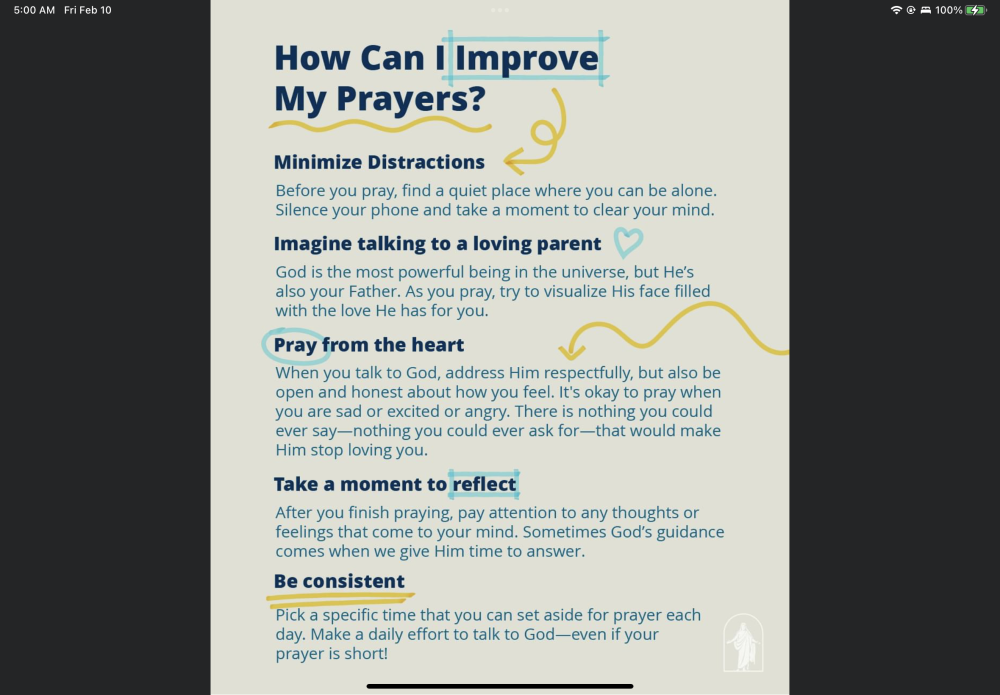 5:00 AM Fri Feb 10

100%

How Can I Improve My Prayers?

Minimize Distractions

Before you pray, find a quiet place where you can be alone. Silence your phone and take a moment to clear your mind.

Imagine talking to a loving parent

God is the most powerful being in the universe, but He's also your Father. As you pray, try to visualize His face filled with the love He has for you.

Pray from the heart

When you talk to God, address Him respectfully, but also be open and honest about how you feel. It's okay to pray when you are sad or excited or angry. There is nothing you could ever say—nothing you could ever ask for—that would make Him stop loving you.

Take a moment to reflect

After you finish praying, pay attention to any thoughts or feelings that come to your mind. Sometimes God's guidance comes when we give Him time to answer.

Be consistent

Pick a specific time that you can set aside for prayer each day. Make a daily effort to talk to God—even if your prayer is short!